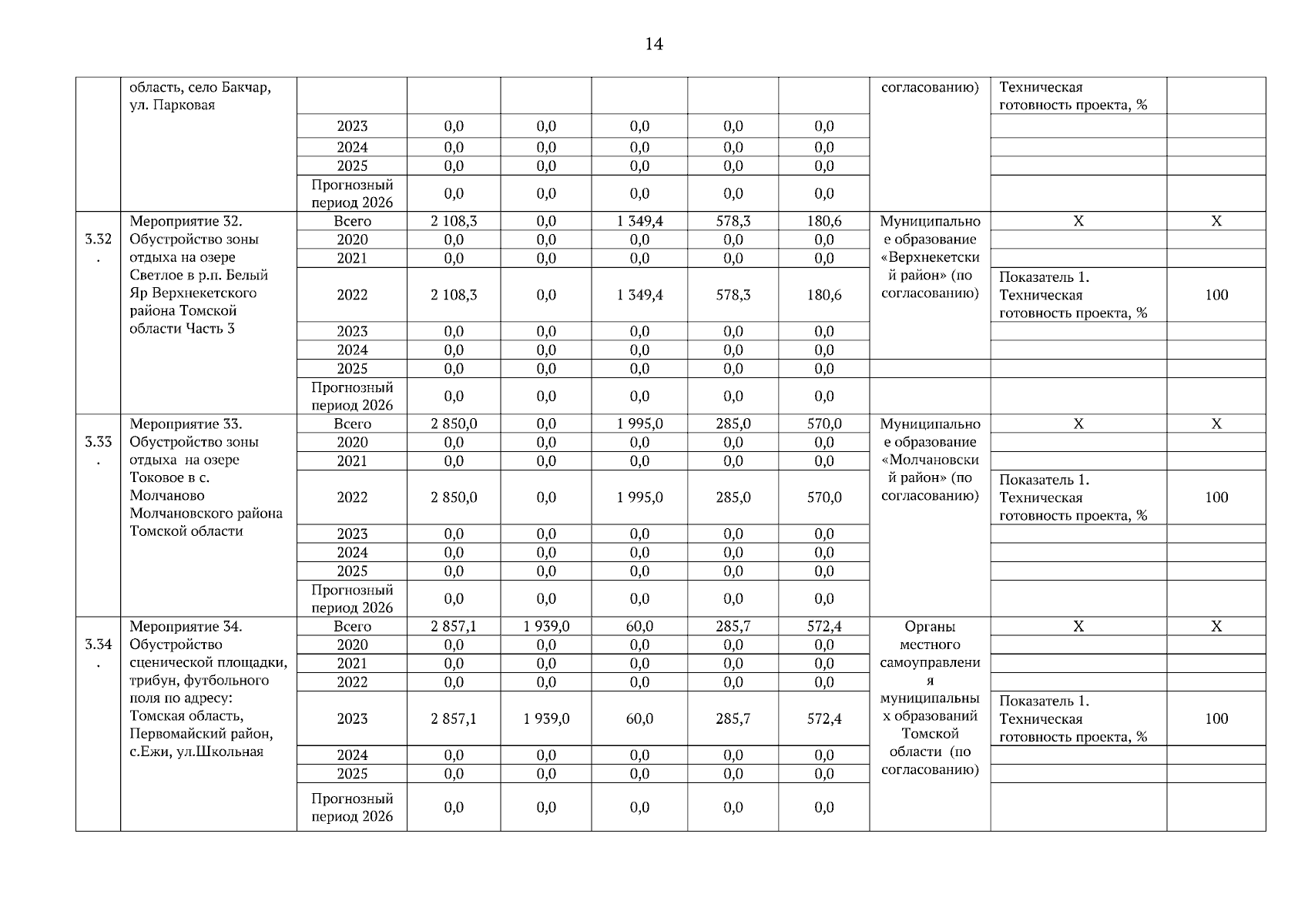 14

|  |  |  |  |  |  |  |  |  |  |  |
|---|---|---|---|---|---|---|---|---|---|---|
|  | область, село Бакчар, ул. Парковая |  |  |  |  |  |  | согласованию) | Техническая готовность проекта, % |  |
|  |  | 2023 | 0,0 | 0,0 | 0,0 | 0,0 | 0,0 |  |  |  |
|  |  | 2024 | 0,0 | 0,0 | 0,0 | 0,0 | 0,0 |  |  |  |
|  |  | 2025 | 0,0 | 0,0 | 0,0 | 0,0 | 0,0 |  |  |  |
|  |  | Прогнозный период 2026 | 0,0 | 0,0 | 0,0 | 0,0 | 0,0 |  |  |  |
| 3.32. | Мероприятие 32. Обустройство зоны отдыха на озере Светлое в р.п. Белый Яр Верхнекетского района Томской области Часть 3 | Всего | 2 108,3 | 0,0 | 1 349,4 | 578,3 | 180,6 | Муниципальное образование «Верхнекетский район» (по согласованию) | Х | Х |
|  |  | 2020 | 0,0 | 0,0 | 0,0 | 0,0 | 0,0 |  |  |  |
|  |  | 2021 | 0,0 | 0,0 | 0,0 | 0,0 | 0,0 |  |  |  |
|  |  | 2022 | 2 108,3 | 0,0 | 1 349,4 | 578,3 | 180,6 |  | Показатель 1. Техническая готовность проекта, % | 100 |
|  |  | 2023 | 0,0 | 0,0 | 0,0 | 0,0 | 0,0 |  |  |  |
|  |  | 2024 | 0,0 | 0,0 | 0,0 | 0,0 | 0,0 |  |  |  |
|  |  | 2025 | 0,0 | 0,0 | 0,0 | 0,0 | 0,0 |  |  |  |
|  |  | Прогнозный период 2026 | 0,0 | 0,0 | 0,0 | 0,0 | 0,0 |  |  |  |
| 3.33. | Мероприятие 33. Обустройство зоны отдыха на озере Токовое в с. Молчаново Молчановского района Томской области | Всего | 2 850,0 | 0,0 | 1 995,0 | 285,0 | 570,0 | Муниципальное образование «Молчановский район» (по согласованию) | Х | Х |
|  |  | 2020 | 0,0 | 0,0 | 0,0 | 0,0 | 0,0 |  |  |  |
|  |  | 2021 | 0,0 | 0,0 | 0,0 | 0,0 | 0,0 |  |  |  |
|  |  | 2022 | 2 850,0 | 0,0 | 1 995,0 | 285,0 | 570,0 |  | Показатель 1. Техническая готовность проекта, % | 100 |
|  |  | 2023 | 0,0 | 0,0 | 0,0 | 0,0 | 0,0 |  |  |  |
|  |  | 2024 | 0,0 | 0,0 | 0,0 | 0,0 | 0,0 |  |  |  |
|  |  | 2025 | 0,0 | 0,0 | 0,0 | 0,0 | 0,0 |  |  |  |
|  |  | Прогнозный период 2026 | 0,0 | 0,0 | 0,0 | 0,0 | 0,0 |  |  |  |
| 3.34. | Мероприятие 34. Обустройство сценической площадки, трибун, футбольного поля по адресу: Томская область, Первомайский район, с.Ежи, ул.Школьная | Всего | 2 857,1 | 1 939,0 | 60,0 | 285,7 | 572,4 | Органы местного самоуправления муниципальных образований Томской области (по согласованию) | Х | Х |
|  |  | 2020 | 0,0 | 0,0 | 0,0 | 0,0 | 0,0 |  |  |  |
|  |  | 2021 | 0,0 | 0,0 | 0,0 | 0,0 | 0,0 |  |  |  |
|  |  | 2022 | 0,0 | 0,0 | 0,0 | 0,0 | 0,0 |  |  |  |
|  |  | 2023 | 2 857,1 | 1 939,0 | 60,0 | 285,7 | 572,4 |  | Показатель 1. Техническая готовность проекта, % | 100 |
|  |  | 2024 | 0,0 | 0,0 | 0,0 | 0,0 | 0,0 |  |  |  |
|  |  | 2025 | 0,0 | 0,0 | 0,0 | 0,0 | 0,0 |  |  |  |
|  |  | Прогнозный период 2026 | 0,0 | 0,0 | 0,0 | 0,0 | 0,0 |  |  |  |